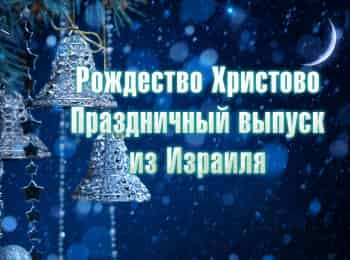 Рождество Христово
Праздничный выпуск
из Израиля